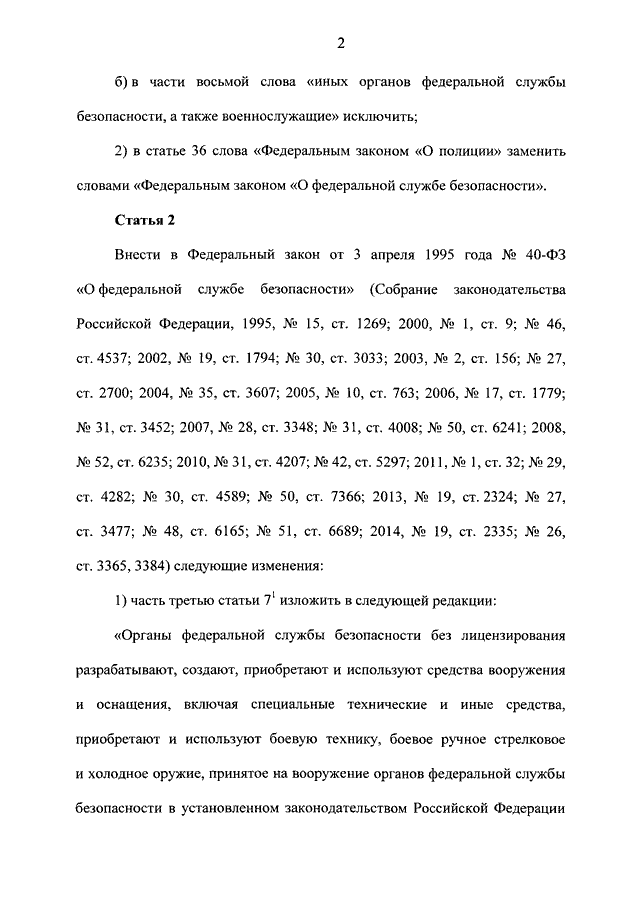 2

б) в части восьмой слова «иных органов федеральной службы безопасности, а также военнослужащие» исключить;

2) в статье 36 слова «Федеральным законом «О полиции» заменить словами «Федеральным законом «О федеральной службе безопасности».

Статья 2

Внести в Федеральный закон от 3 апреля 1995 года № 40-ФЗ «О федеральной службе безопасности» (Собрание законодательства Российской Федерации, 1995, № 15, ст. 1269; 2000, № 1, ст. 9; № 46, ст. 4537; 2002, № 19, ст. 1794; № 30, ст. 3033; 2003, № 2, ст. 156; № 27, ст. 2700; 2004, № 35, ст. 3607; 2005, № 10, ст. 763; 2006, № 17, ст. 1779; № 31, ст. 3452; 2007, № 28, ст. 3348; № 31, ст. 4008; № 50, ст. 6241; 2008, № 52, ст. 6235; 2010, № 31, ст. 4207; № 42, ст. 5297; 2011, № 1, ст. 32; № 29, ст. 4282; № 30, ст. 4589; № 50, ст. 7366; 2013, № 19, ст. 2324; № 27, ст. 3477; № 48, ст. 6165; № 51, ст. 6689; 2014, № 19, ст. 2335; № 26, ст. 3365, 3384) следующие изменения:

1) часть третью статьи $7^1$ изложить в следующей редакции:

«Органы федеральной службы безопасности без лицензирования разрабатывают, создают, приобретают и используют средства вооружения и оснащения, включая специальные технические и иные средства, приобретают и используют боевую технику, боевое ручное стрелковое и холодное оружие, принятое на вооружение органов федеральной службы безопасности в установленном законодательством Российской Федерации